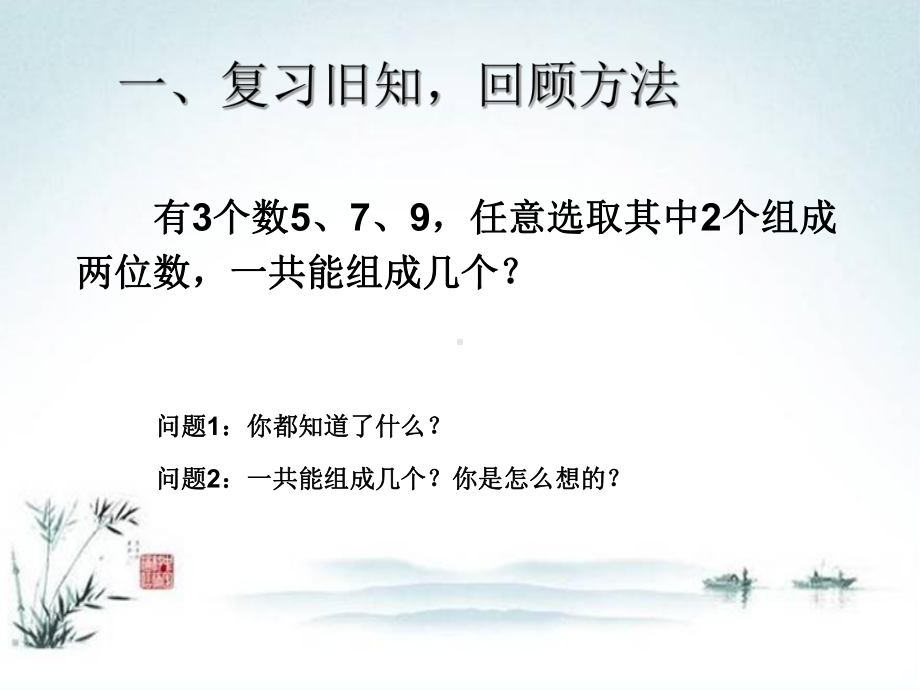 一、复习旧知，回顾方法

有3个数5、7、9，任意选取其中2个组成两位数，一共能组成几个？

问题1：你都知道了什么？

问题2：一共能组成几个？你是怎么想的？